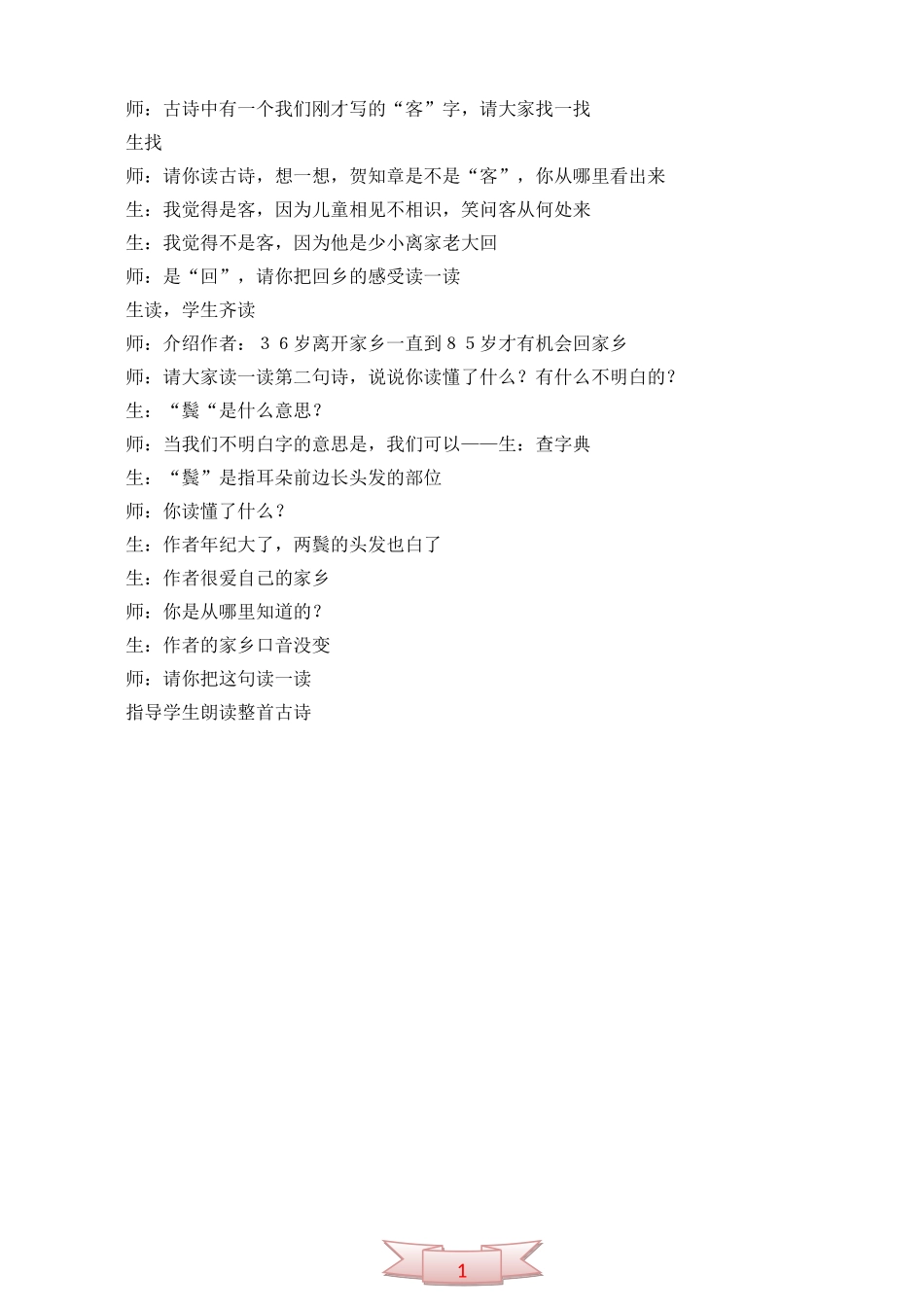 师：古诗中有一个我们刚才写的“客”字，请大家找一找

生找

师：请你读古诗，想一想，贺知章是不是“客”，你从哪里看出来

生：我觉得是客，因为儿童相见不相识，笑问客从何处来

生：我觉得不是客，因为他是少小离家老大回

师：是“回”，请你把回乡的感受读一读

生读，学生齐读

师：介绍作者：３６岁离开家乡一直到８５岁才有机会回家乡

师：请大家读一读第二句诗，说说你读懂了什么？有什么不明白的？

生：“鬓“是什么意思？

师：当我们不明白字的意思是，我们可以——生：查字典

生：“鬓”是指耳朵前边长头发的部位

师：你读懂了什么？

生：作者年纪大了，两鬓的头发也白了

生：作者很爱自己的家乡

师：你是从哪里知道的？

生：作者的家乡口音没变

师：请你把这句读一读

指导学生朗读整首古诗

1